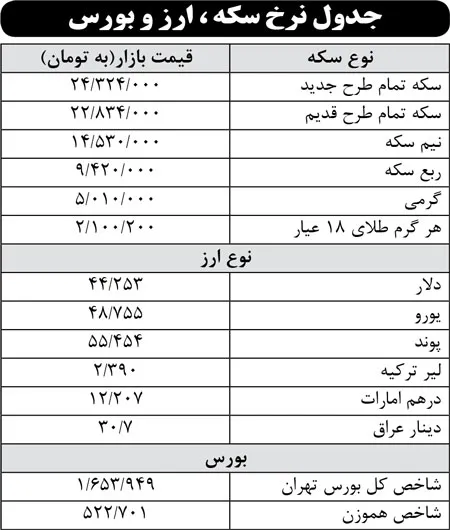 جدول نرخ سکه، ارز و بورس

| نوع سکه | قیمت بازار(به تومان) |
|---|---|
| سکه تمام طرح جدید | ۲۴/۳۲۴/۰۰۰ |
| سکه تمام طرح قدیم | ۲۲/۸۳۴/۰۰۰ |
| نیم سکه | ۱۴/۵۳۰/۰۰۰ |
| ربع سکه | ۹/۴۲۰/۰۰۰ |
| گرمی | ۵/۰۱۰/۰۰۰ |
| هر گرم طلای ۱۸ عیار | ۲/۱۰۰/۲۰۰ |
| نوع ارز | |
| دلار | ۴۴/۲۵۳ |
| یورو | ۴۸/۷۵۵ |
| پوند | ۵۵/۴۵۴ |
| لیر ترکیه | ۲/۳۹۰ |
| درهم امارات | ۱۲/۲۰۷ |
| دینار عراق | ۳۰/۷ |
| بورس | |
| شاخص کل بورس تهران | ۱/۶۵۳/۹۴۹ |
| شاخص هموزن | ۵۲۲/۷۰۱ |